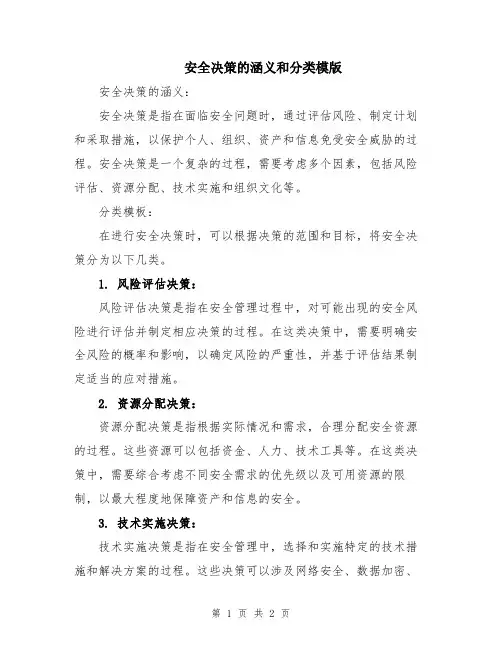 安全决策的涵义和分类模版

安全决策的涵义：

安全决策是指在面临安全问题时，通过评估风险、制定计划和采取措施，以保护个人、组织、资产和信息免受安全威胁的过程。安全决策是一个复杂的过程，需要考虑多个因素，包括风险评估、资源分配、技术实施和组织文化等。

分类模板：

在进行安全决策时，可以根据决策的范围和目标，将安全决策分为以下几类。

1. 风险评估决策：

风险评估决策是指在安全管理过程中，对可能出现的安全风险进行评估并制定相应决策的过程。在这类决策中，需要明确安全风险的概率和影响，以确定风险的严重性，并基于评估结果制定适当的应对措施。

2. 资源分配决策：

资源分配决策是指根据实际情况和需求，合理分配安全资源的过程。这些资源可以包括资金、人力、技术工具等。在这类决策中，需要综合考虑不同安全需求的优先级以及可用资源的限制，以最大程度地保障资产和信息的安全。

3. 技术实施决策：

技术实施决策是指在安全管理中，选择和实施特定的技术措施和解决方案的过程。这些决策可以涉及网络安全、数据加密、

第 1 页 共 2 页